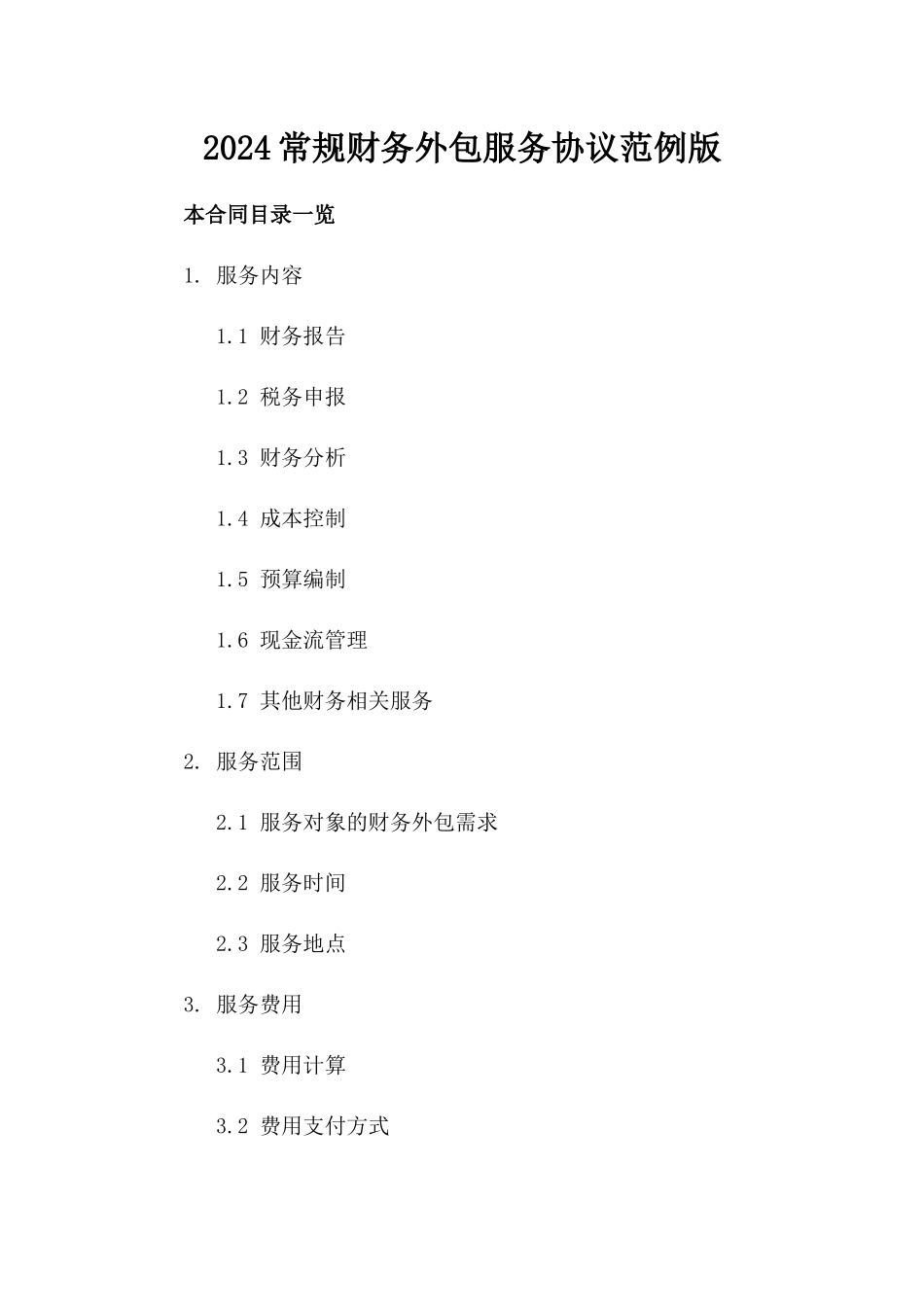 2024常规财务外包服务协议范例版

本合同目录一览

1. 服务内容

1.1 财务报告

1.2 税务申报

1.3 财务分析

1.4 成本控制

1.5 预算编制

1.6 现金流管理

1.7 其他财务相关服务

2. 服务范围

2.1 服务对象的财务外包需求

2.2 服务时间

2.3 服务地点

3. 服务费用

3.1 费用计算

3.2 费用支付方式